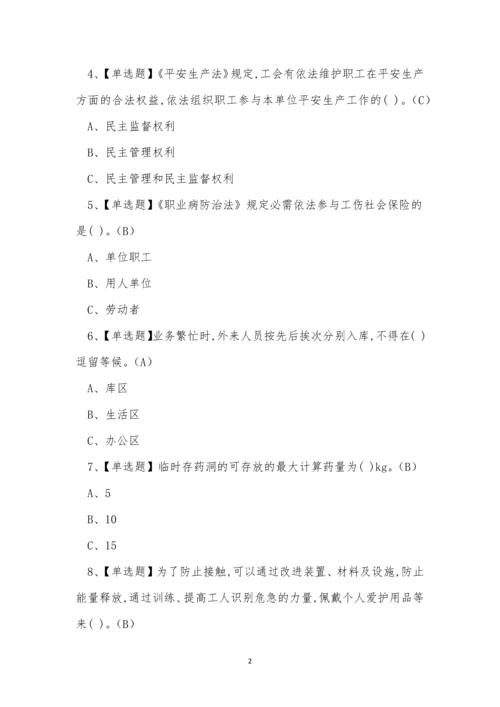 4、【单选题】《平安生产法》规定,工会有依法维护职工在平安生产方面的合法权益,依法组织职工参与本单位平安生产工作的( )。(C)

A、民主监督权利

B、民主管理权利

C、民主管理和民主监督权利

5、【单选题】《职业病防治法》规定必需依法参与工伤社会保险的是( )。(B)

A、单位职工

B、用人单位

C、劳动者

6、【单选题】业务繁忙时,外来人员按先后挨次分别入库,不得在( )逗留等候。(A)

A、库区

B、生活区

C、办公区

7、【单选题】临时存药洞的可存放的最大计算药量为( )kg。(B)

A、5

B、10

C、15

8、【单选题】为了防止接触,可以通过改进装置、材料及设施,防止能量释放,通过训练、提高工人识别危急的力量,佩戴个人爱护用品等来( )。(B)

2